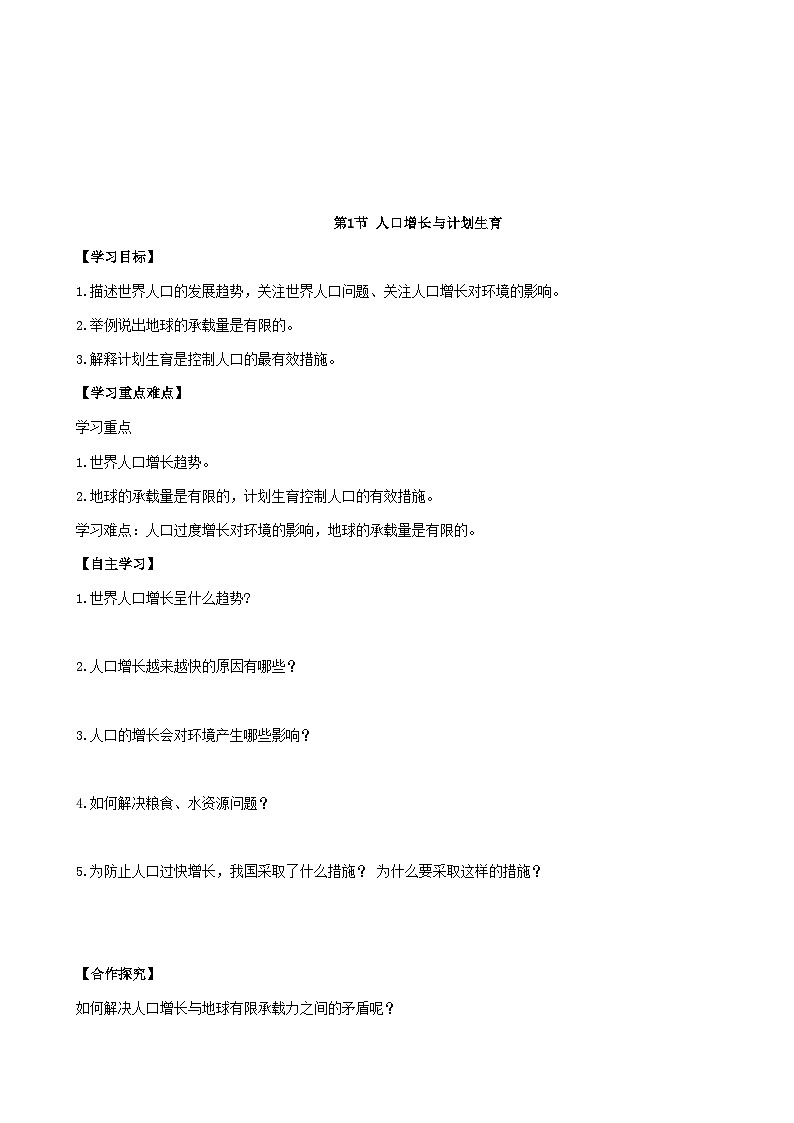 第1节 人口增长与计划生育

【学习目标】

1.描述世界人口的发展趋势，关注世界人口问题、关注人口增长对环境的影响。

2.举例说出地球的承载量是有限的。

3.解释计划生育是控制人口的最有效措施。

【学习重点难点】

学习重点

1.世界人口增长趋势。

2.地球的承载量是有限的，计划生育控制人口的有效措施。

学习难点：人口过度增长对环境的影响，地球的承载量是有限的。

【自主学习】

1.世界人口增长呈什么趋势?

2.人口增长越来越快的原因有哪些？

3.人口的增长会对环境产生哪些影响？

4.如何解决粮食、水资源问题？

5.为防止人口过快增长，我国采取了什么措施？ 为什么要采取这样的措施？

【合作探究】

如何解决人口增长与地球有限承载力之间的矛盾呢？